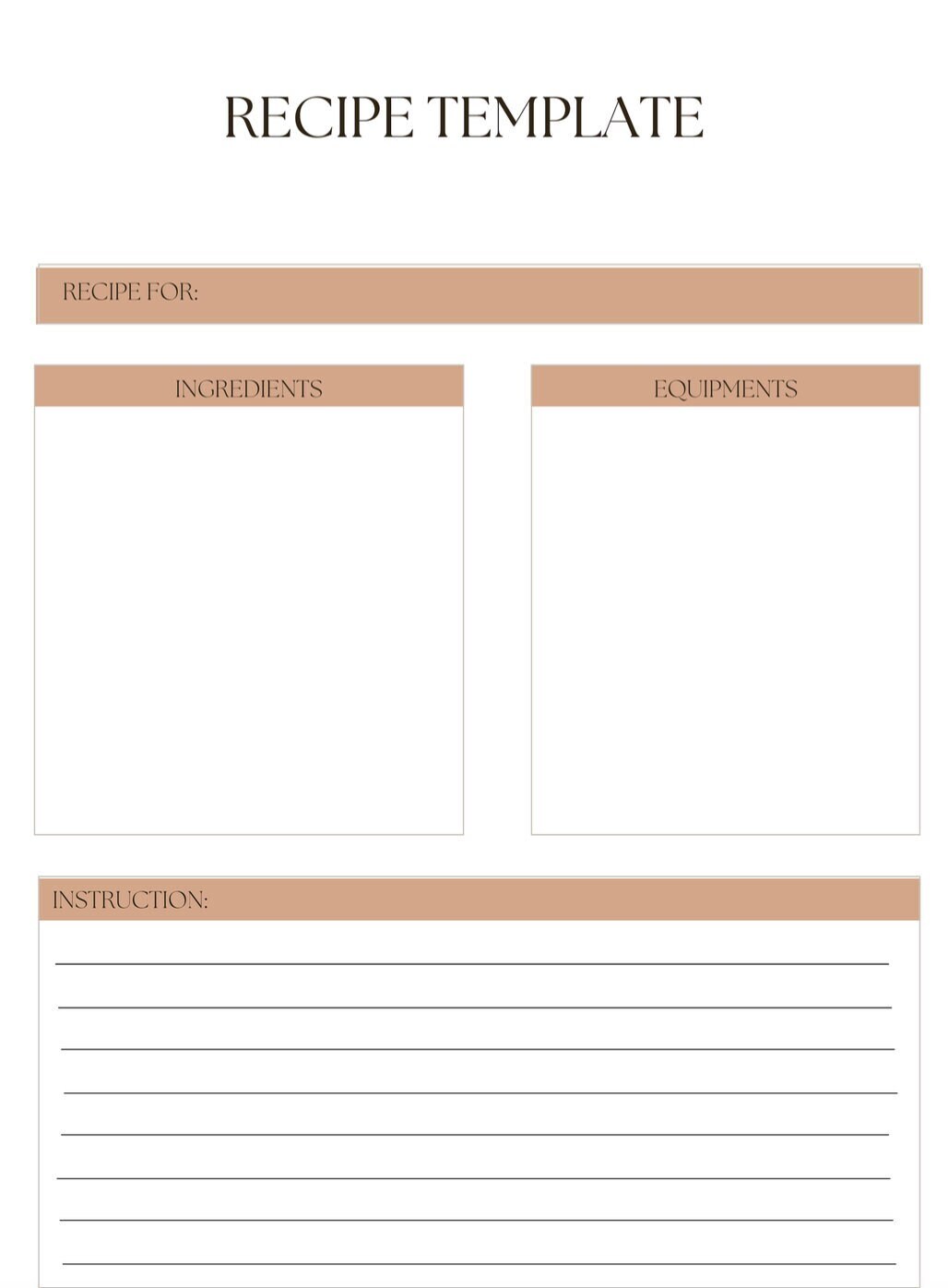 RECIPE TEMPLATE

RECIPE FOR:

INGREDIENTS

EQUIPMENTS

INSTRUCTION: